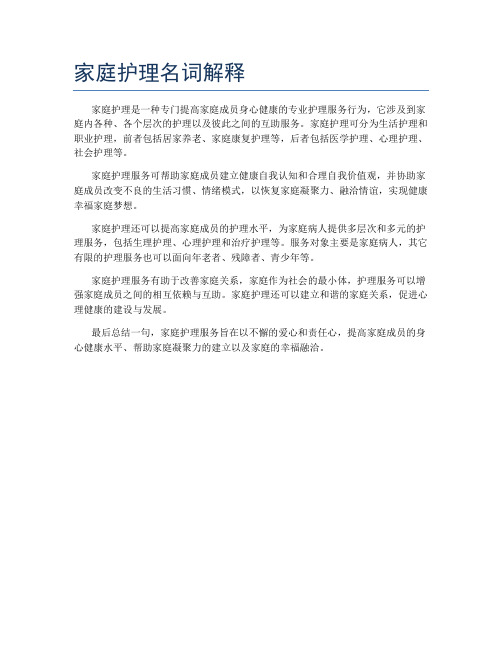 家庭护理名词解释

家庭护理是一种专门提高家庭成员身心健康的专业护理服务行为，它涉及到家庭内各种、各个层次的护理以及彼此之间的互助服务。家庭护理可分为生活护理和职业护理，前者包括居家养老、家庭康复护理等，后者包括医学护理、心理护理、社会护理等。

家庭护理服务可帮助家庭成员建立健康自我认知和合理自我价值观，并协助家庭成员改变不良的生活习惯、情绪模式，以恢复家庭凝聚力、融洽情谊，实现健康幸福家庭梦想。

家庭护理还可以提高家庭成员的护理水平，为家庭病人提供多层次和多元的护理服务，包括生理护理、心理护理和治疗护理等。服务对象主要是家庭病人，其它有限的护理服务也可以面向年老者、残障者、青少年等。

家庭护理服务有助于改善家庭关系，家庭作为社会的最小体，护理服务可以增强家庭成员之间的相互依赖与互助。家庭护理还可以建立和谐的家庭关系，促进心理健康的建设与发展。

最后总结一句，家庭护理服务旨在以不懈的爱心和责任心，提高家庭成员的身心健康水平、帮助家庭凝聚力的建立以及家庭的幸福融洽。